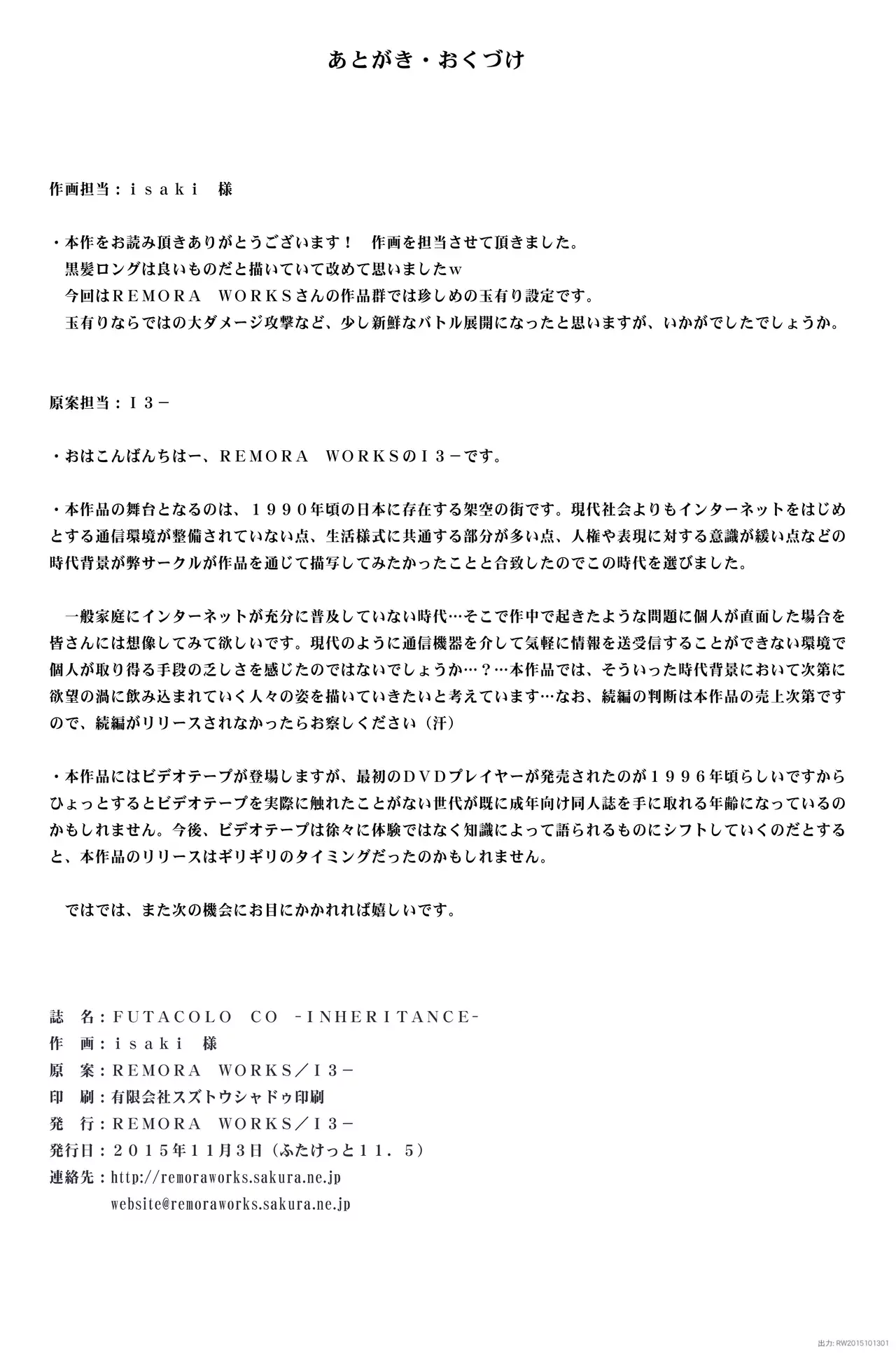 あとがき・おくづけ

作画担当：ｉｓａｋｉ　様

・本作をお読み頂きありがとうございます！　作画を担当させて頂きました。
黒髪ロングは良いものだと描いていて改めて思いましたｗ
今回はＲＥＭＯＲＡ　ＷＯＲＫＳさんの作品群では珍しめの玉有り設定です。
玉有りならではの大ダメージ攻撃など、少し新鮮なバトル展開になったと思いますが、いかがでしたでしょうか。

原案担当：Ｉ３－

・おはこんばんちはー、ＲＥＭＯＲＡ　ＷＯＲＫＳのＩ３－です。

・本作品の舞台となるのは、１９９０年頃の日本に存在する架空の街です。現代社会よりもインターネットをはじめとする通信環境が整備されていない点、生活様式に共通する部分が多い点、人権や表現に対する意識が緩い点などの時代背景が弊サークルが作品を通じて描写してみたかったことと合致したのでこの時代を選びました。

一般家庭にインターネットが充分に普及していない時代…そこで作中で起きたような問題に個人が直面した場合を皆さんには想像してみて欲しいです。現代のように通信機器を介して気軽に情報を送受信することができない環境で個人が取り得る手段の乏しさを感じたのではないでしょうか…？…本作品では、そういった時代背景において次第に欲望の渦に飲み込まれていく人々の姿を描いていきたいと考えています…なお、続編の判断は本作品の売上次第ですので、続編がリリースされなかったらお察しください（汗）

・本作品にはビデオテープが登場しますが、最初のＤＶＤプレイヤーが発売されたのが１９９６年頃らしいですからひょっとするとビデオテープを実際に触れたことがない世代が既に成年向け同人誌を手に取れる年齢になっているのかもしれません。今後、ビデオテープは徐々に体験ではなく知識によって語られるものにシフトしていくのだとすると、本作品のリリースはギリギリのタイミングだったのかもしれません。

ではでは、また次の機会にお目にかかれれば嬉しいです。

誌　名：ＦＵＴＡＣＯＬＯ　ＣＯ　-ＩＮＨＥＲＩＴＡＮＣＥ-
作　画：ｉｓａｋｉ　様
原　案：ＲＥＭＯＲＡ　ＷＯＲＫＳ／Ｉ３－
印　刷：有限会社スズトウシャドゥ印刷
発　行：ＲＥＭＯＲＡ　ＷＯＲＫＳ／Ｉ３－
発行日：２０１５年１１月３日（ふたけっと１１．５）
連絡先：http://remoraworks.sakura.ne.jp
website@remoraworks.sakura.ne.jp

出力: RW2015101301